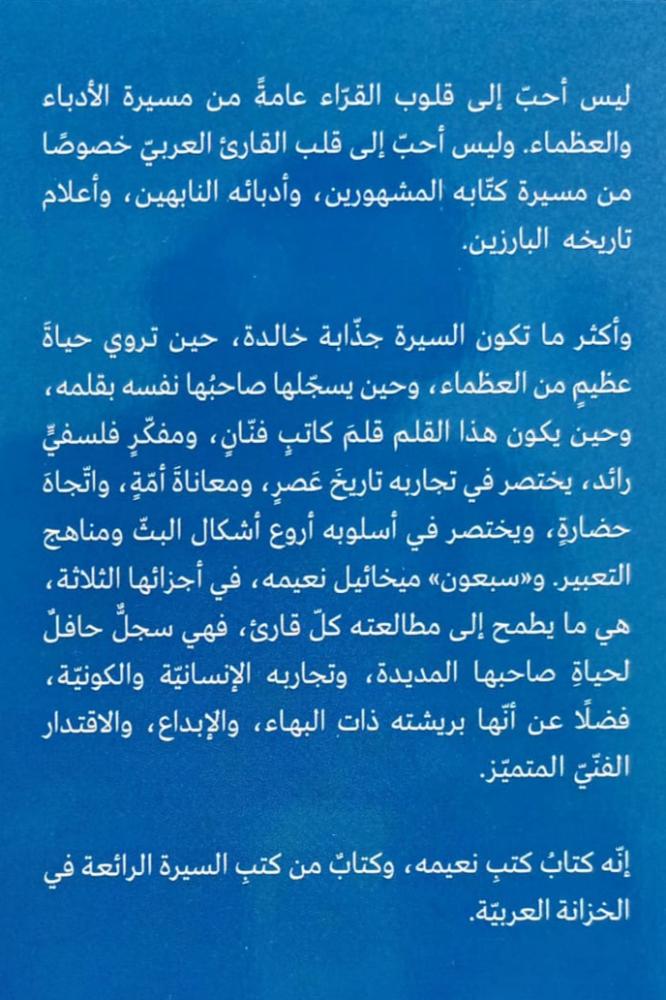 ليس أحبّ إلى قلوب القرّاء عامةً من مسيرة الأدباء والعظماء. وليس أحبّ إلى قلب القارئ العربيّ خصوصًا من مسيرة كتّابه المشهورين، وأدبائه النابهين، وأعلام تاريخه البارزين.

وأكثر ما تكون السيرة جذّابة خالدة، حين تروي حياةَ عظيمٍ من العظماء، وحين يسجّلها صاحبُها نفسه بقلمه، وحين يكون هذا القلم قلمَ كاتبٍ فنّانٍ، ومفكّرٍ فلسفيٍّ رائد، يختصر في تجاربه تاريخَ عَصرٍ، ومعاناةَ أمّةٍ، واتّجاهَ حضارةٍ، ويختصر في أسلوبه أروع أشكال البثّ ومناهج التعبير. و«سبعون» ميخائيل نعيمه، في أجزائها الثلاثة، هي ما يطمح إلى مطالعته كلّ قارئ، فهي سجلٌّ حافلٌ لحياةِ صاحبها المديدة، وتجاربه الإنسانيّة والكونيّة، فضلًا عن أنّها بريشته ذات البهاء، والإبداع، والاقتدار الفنّيّ المتميّز.

إنّه كتابُ كتبِ نعيمه، وكتابٌ من كتبِ السيرة الرائعة في الخزانة العربيّة.